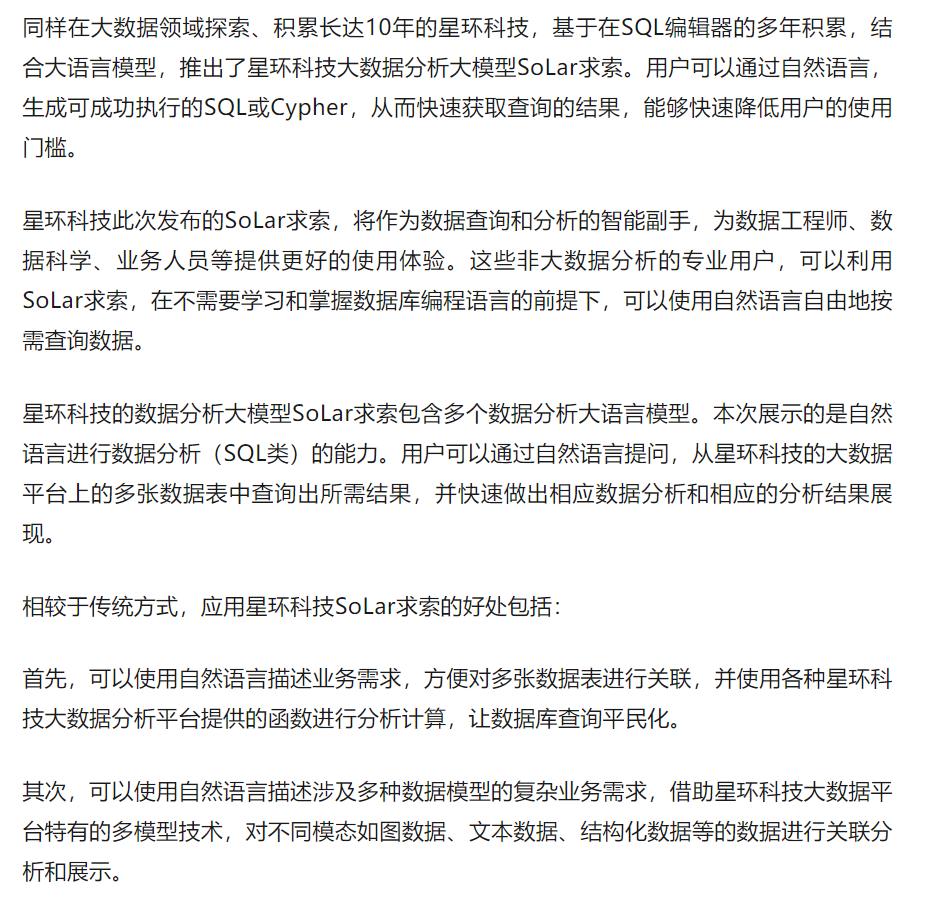 同样在大数据领域探索、积累长达10年的星环科技，基于在SQL编辑器的多年积累，结合大语言模型，推出了星环科技大数据分析大模型SoLar求索。用户可以通过自然语言，生成可成功执行的SQL或Cypher，从而快速获取查询的结果，能够快速降低用户的使用门槛。

星环科技此次发布的SoLar求索，将作为数据查询和分析的智能副手，为数据工程师、数据科学、业务人员等提供更好的使用体验。这些非大数据分析的专业用户，可以利用SoLar求索，在不需要学习和掌握数据库编程语言的前提下，可以使用自然语言自由地按需查询数据。

星环科技的数据分析大模型SoLar求索包含多个数据分析大语言模型。本次展示的是自然语言进行数据分析（SQL类）的能力。用户可以通过自然语言提问，从星环科技的大数据平台上的多张数据表中查询出所需结果，并快速做出相应数据分析和相应的分析结果展现。

相较于传统方式，应用星环科技SoLar求索的好处包括：

首先，可以使用自然语言描述业务需求，方便对多张数据表进行关联，并使用各种星环科技大数据分析平台提供的函数进行分析计算，让数据库查询平民化。

其次，可以使用自然语言描述涉及多种数据模型的复杂业务需求，借助星环科技大数据平台特有的多模型技术，对不同模态如图数据、文本数据、结构化数据等的数据进行关联分析和展示。